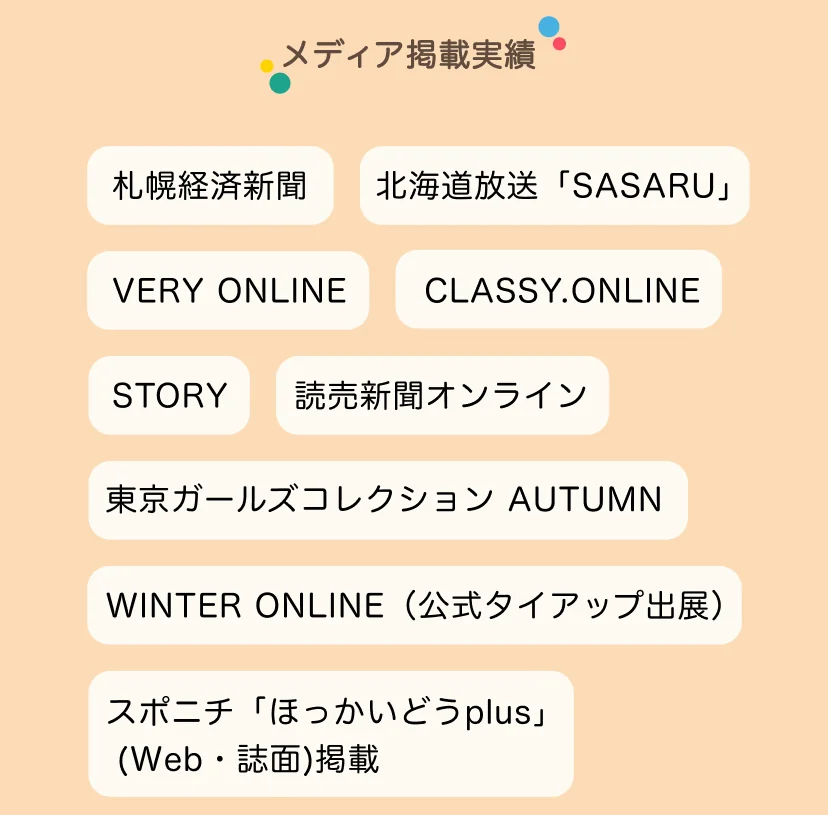 メディア掲載実績

札幌経済新聞

北海道放送「SASARU」

VERY ONLINE

CLASSY.ONLINE

STORY

読売新聞オンライン

東京ガールズコレクション AUTUMN

WINTER ONLINE（公式タイアップ出展）

スポニチ「ほっかいどうplus」(Web・誌面)掲載